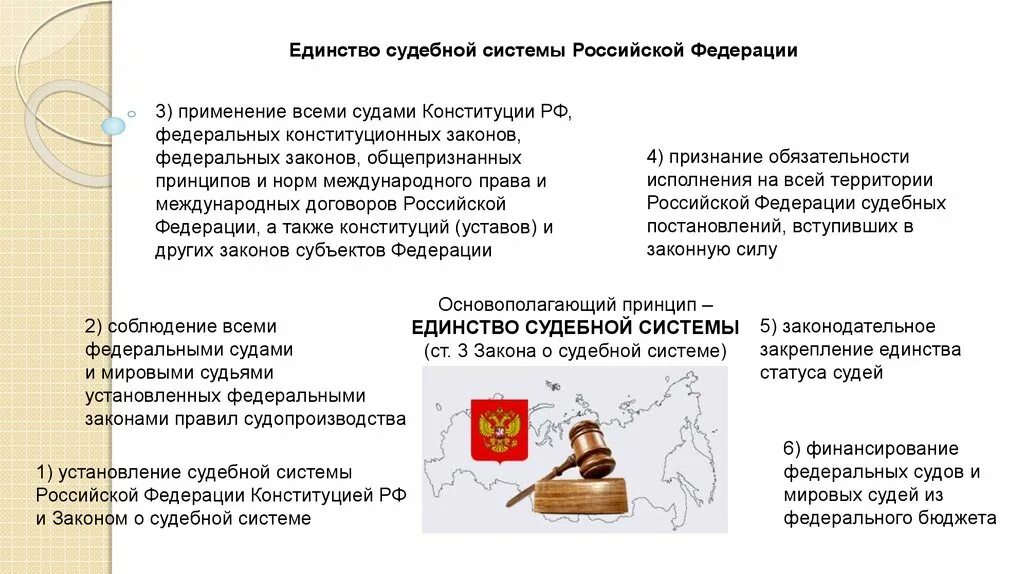 Единство судебной системы Российской Федерации

3) применение всеми судами Конституции РФ, федеральных конституционных законов, федеральных законов, общепризнанных принципов и норм международного права и международных договоров Российской Федерации, а также конституций (уставов) и других законов субъектов Федерации

4) признание обязательности исполнения на всей территории Российской Федерации судебных постановлений, вступивших в законную силу

Основополагающий принцип – ЕДИНСТВО СУДЕБНОЙ СИСТЕМЫ (ст. 3 Закона о судебной системе)

2) соблюдение всеми федеральными судами и мировыми судьями установленных федеральными законами правил судопроизводства

5) законодательное закрепление единства статуса судей

1) установление судебной системы Российской Федерации Конституцией РФ и Законом о судебной системе

6) финансирование федеральных судов и мировых судей из федерального бюджета